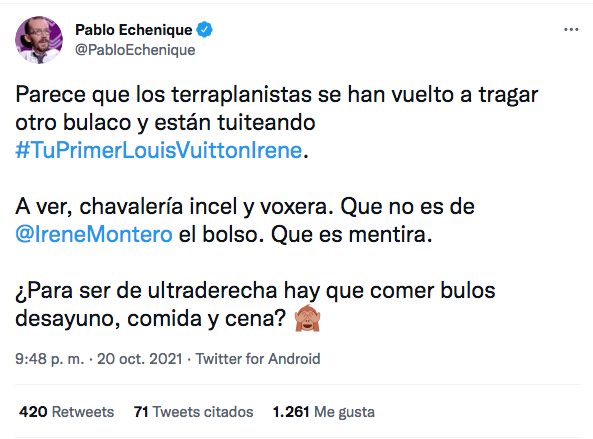 Pablo Echenique
@PabloEchenique

Parece que los terraplanistas se han vuelto a tragar otro bulaco y están tuiteando #TuPrimerLouisVuittonIrene.

A ver, chavalería incel y voxera. Que no es de @IreneMontero el bolso. Que es mentira.

¿Para ser de ultraderecha hay que comer bulos desayuno, comida y cena? 🙈

9:48 p. m. · 20 oct. 2021 · Twitter for Android

420 Retweets 71 Tweets citados 1.261 Me gusta